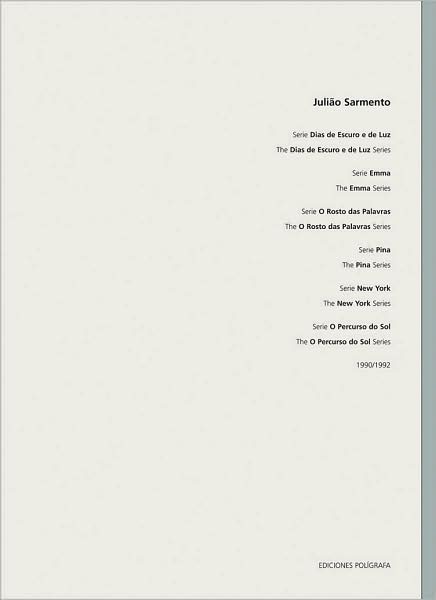 Julião Sarmento

Serie Dias de Escuro e de Luz

The Dias de Escuro e de Luz Series

Serie Emma

The Emma Series

Serie O Rosto das Palavras

The O Rosto das Palavras Series

Serie Pina

The Pina Series

Serie New York

The New York Series

Serie O Percurso do Sol

The O Percurso do Sol Series

1990/1992

EDICIONES POLÍGRAFA